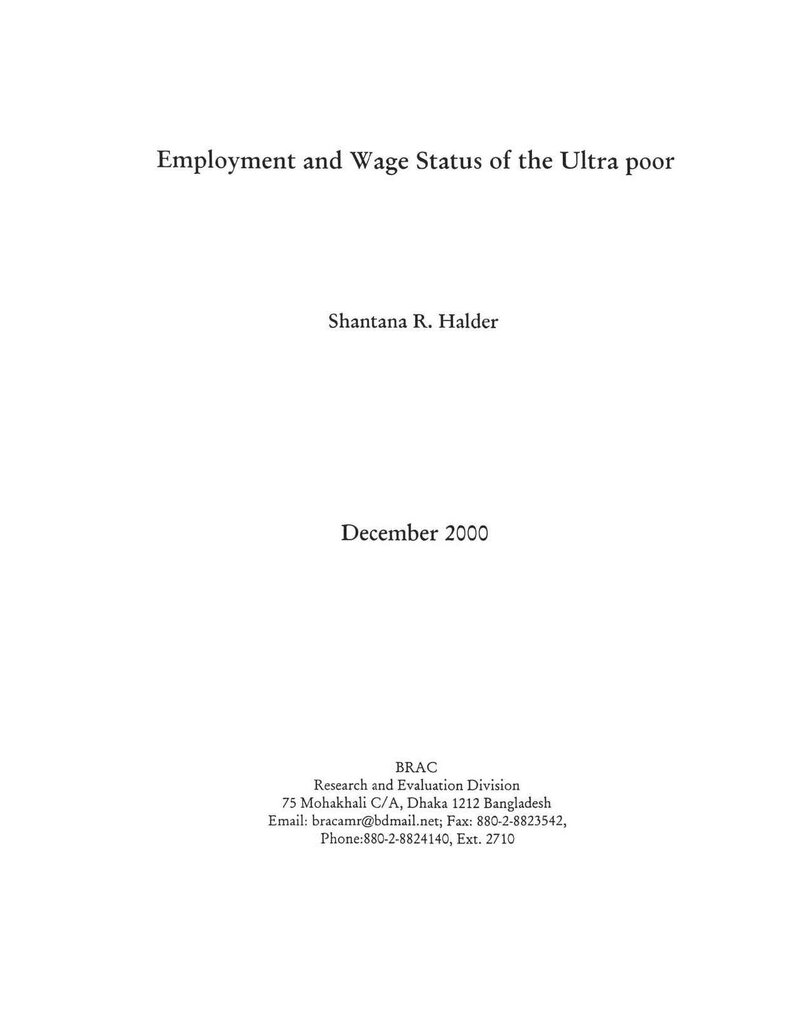 Employment and Wage Status of the Ultra poor

Shantana R. Halder

December 2000

BRAC
Research and Evaluation Division
75 Mohakhali C/A, Dhaka 1212 Bangladesh
Email: bracamr@bdmail.net; Fax: 880-2-8823542,
Phone:880-2-8824140, Ext. 2710